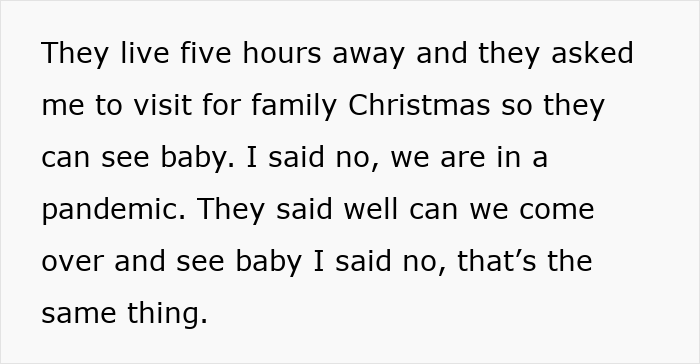 They live five hours away and they asked me to visit for family Christmas so they can see baby. I said no, we are in a pandemic. They said well can we come over and see baby I said no, that’s the same thing.